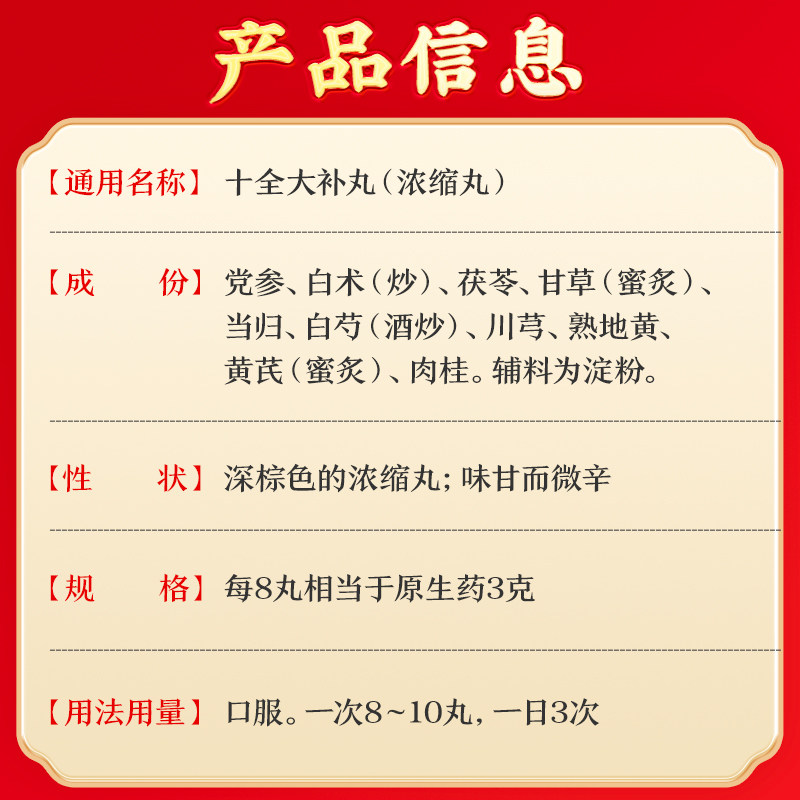 产品信息

【通用名称】 十全大补丸（浓缩丸）

【成 份】 党参、白术（炒）、茯苓、甘草（蜜炙）、当归、白芍（酒炒）、川芎、熟地黄、黄芪（蜜炙）、肉桂。辅料为淀粉。

【性 状】 深棕色的浓缩丸；味甘而微辛

【规 格】 每8丸相当于原生药3克

【用法用量】 口服。一次8~10丸，一日3次